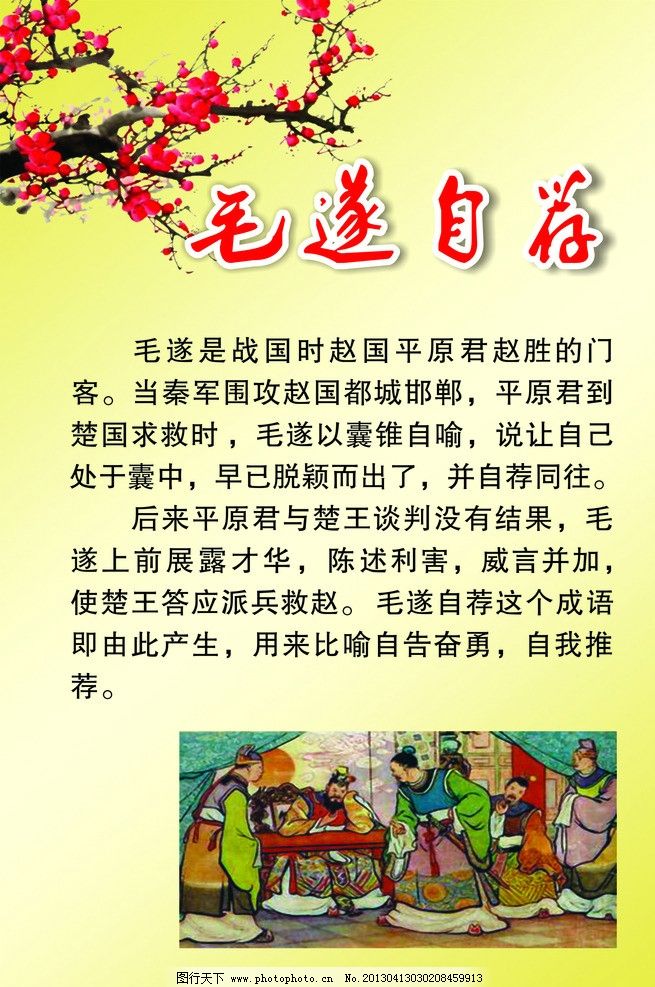 毛遂自荐

毛遂是战国时赵国平原君赵胜的门客。当秦军围攻赵国都城邯郸，平原君到楚国求救时，毛遂以囊锥自喻，说让自己处于囊中，早已脱颖而出了，并自荐同往。

后来平原君与楚王谈判没有结果，毛遂上前展露才华，陈述利害，威言并加，使楚王答应派兵救赵。毛遂自荐这个成语即由此产生，用来比喻自告奋勇，自我推荐。

图行天下 www.photophoto.cn No.20130413030208459913